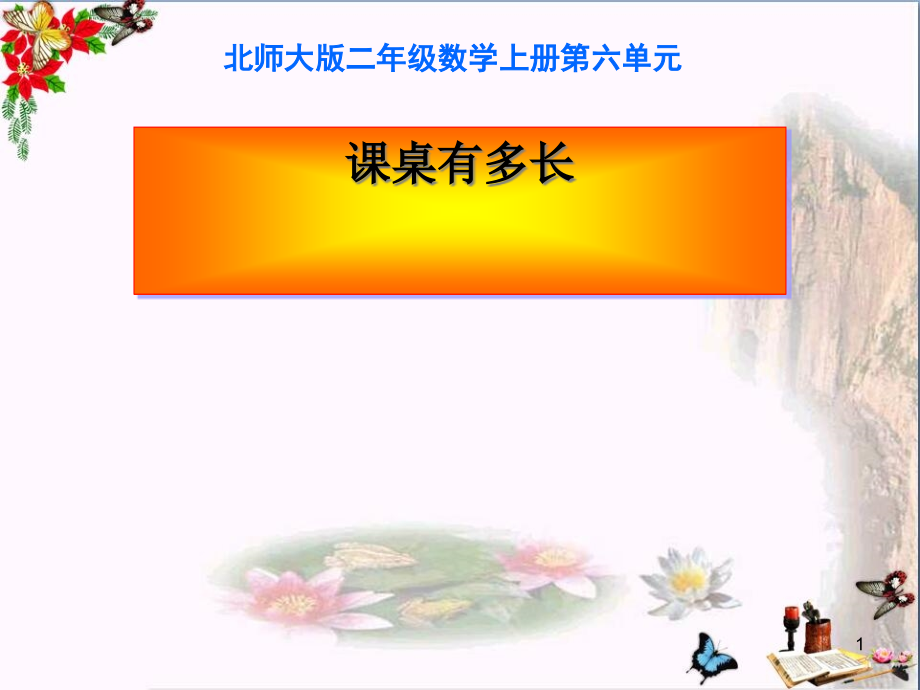 北师大版二年级数学上册第六单元

课桌有多长

1